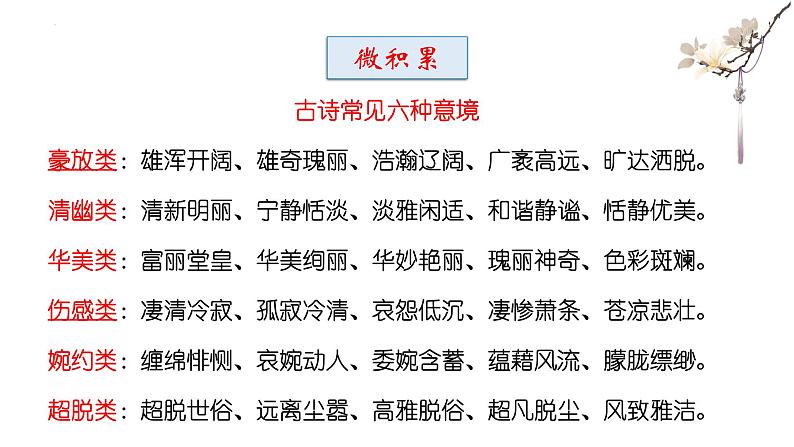 微积累

古诗常见六种意境

豪放类：雄浑开阔、雄奇瑰丽、浩瀚辽阔、广袤高远、旷达洒脱。

清幽类：清新明丽、宁静恬淡、淡雅闲适、和谐静谧、恬静优美。

华美类：富丽堂皇、华美绚丽、华妙艳丽、瑰丽神奇、色彩斑斓。

伤感类：凄清冷寂、孤寂冷清、哀怨低沉、凄惨萧条、苍凉悲壮。

婉约类：缠绵悱恻、哀婉动人、委婉含蓄、蕴藉风流、朦胧缥缈。

超脱类：超脱世俗、远离尘嚣、高雅脱俗、超凡脱尘、风致雅洁。